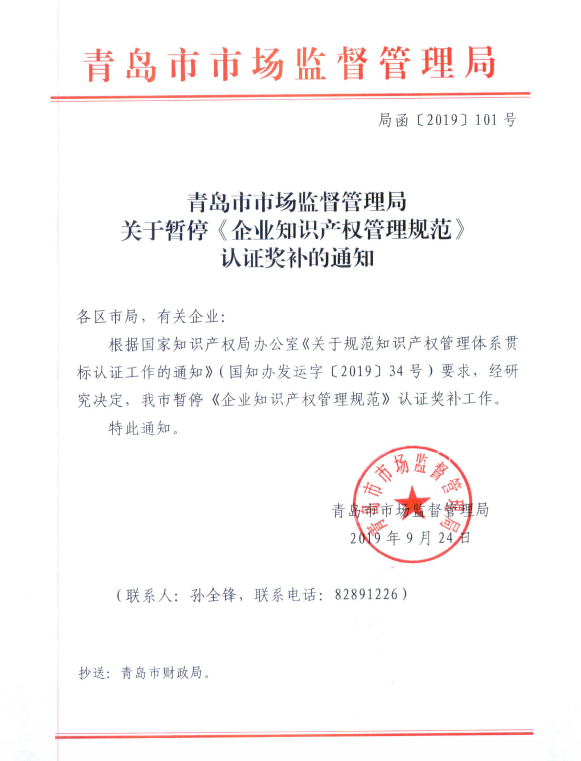 青岛市市场监督管理局

局函〔2019〕101号

青岛市市场监督管理局
关于暂停《企业知识产权管理规范》
认证奖补的通知

各区市局，有关企业：

根据国家知识产权局办公室《关于规范知识产权管理体系贯标认证工作的通知》（国知办发运字〔2019〕34号）要求，经研究决定，我市暂停《企业知识产权管理规范》认证奖补工作。

特此通知。

青岛市市场监督管理局

青岛市市场监督管理局
2019年9月24日

（联系人：孙全锋，联系电话：82891226）

抄送：青岛市财政局。